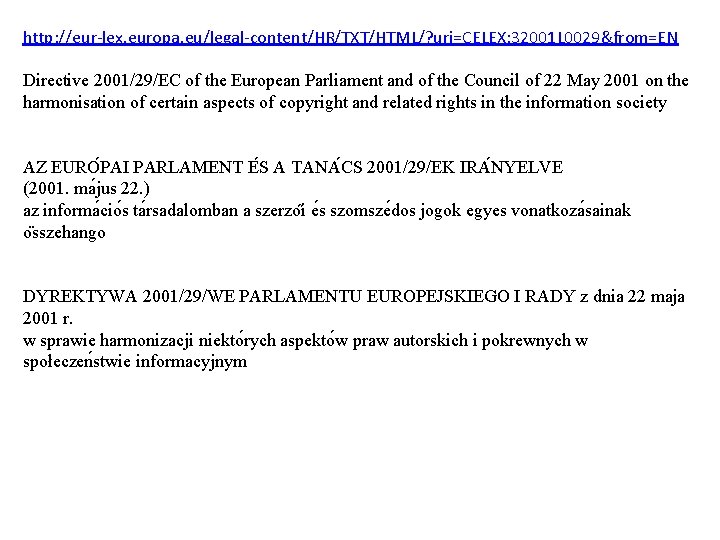 http://eur-lex.europa.eu/legal-content/HR/TXT/HTML/?uri=CELEX:32001L0029&from=EN

Directive 2001/29/EC of the European Parliament and of the Council of 22 May 2001 on the harmonisation of certain aspects of copyright and related rights in the information society

AZ EURÓPAI PARLAMENT ÉS A TANÁCS 2001/29/EK IRÁNYELVE
(2001. május 22.)
az információs társadalomban a szerzői és szomszédos jogok egyes vonatkozásainak összehango

DYREKTYWA 2001/29/WE PARLAMENTU EUROPEJSKIEGO I RADY z dnia 22 maja 2001 r.
w sprawie harmonizacji niektórych aspektów praw autorskich i pokrewnych w społeczeństwie informacyjnym